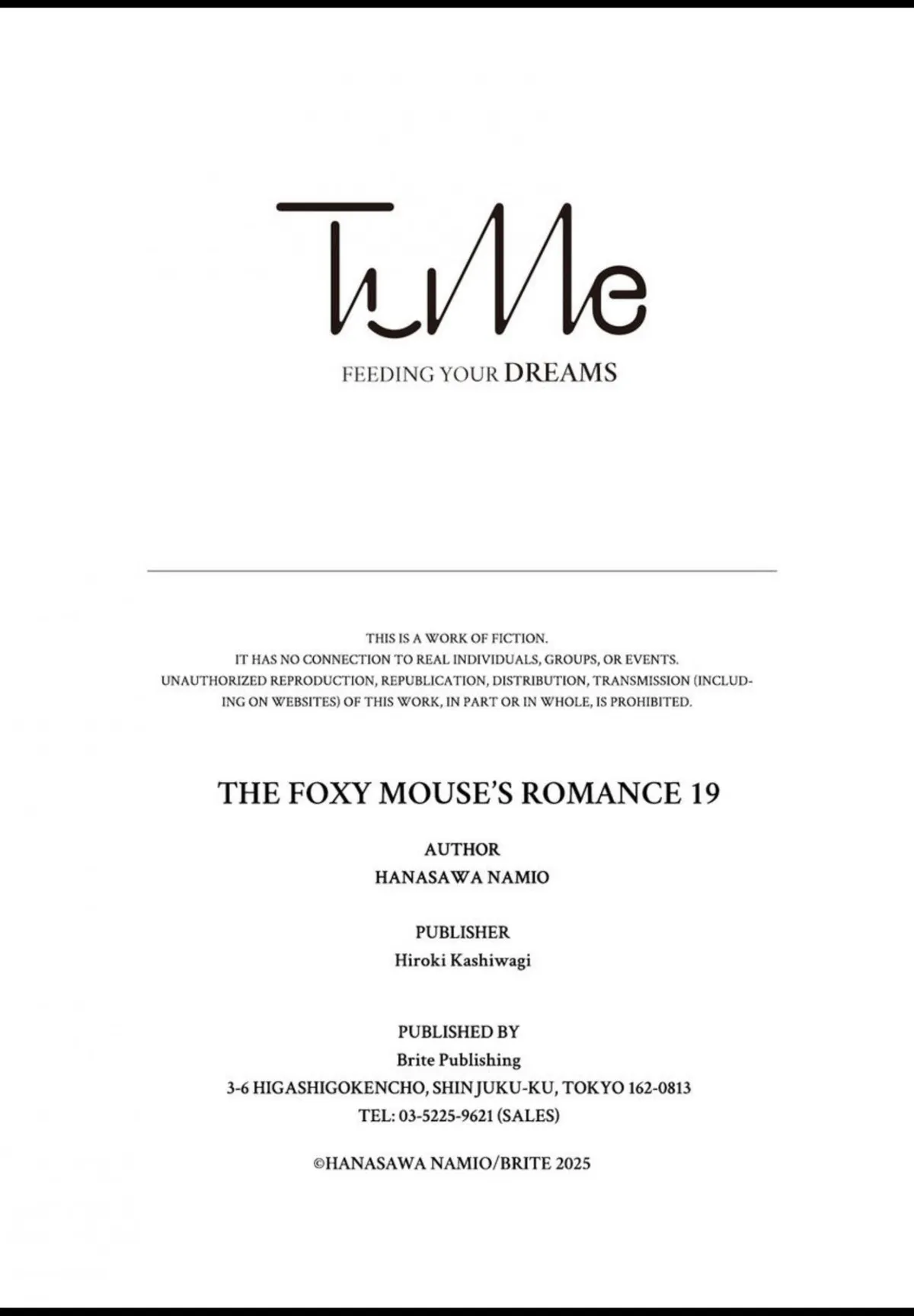 TuMe

FEEDING YOUR DREAMS

THIS IS A WORK OF FICTION.
IT HAS NO CONNECTION TO REAL INDIVIDUALS, GROUPS, OR EVENTS.
UNAUTHORIZED REPRODUCTION, REPUBLICATION, DISTRIBUTION, TRANSMISSION (INCLUDING ON WEBSITES) OF THIS WORK, IN PART OR IN WHOLE, IS PROHIBITED.

THE FOXY MOUSE'S ROMANCE 19

AUTHOR
HANASAWA NAMIO

PUBLISHER
Hiroki Kashiwagi

PUBLISHED BY
Brite Publishing
3-6 HIGASHIGOKENCHO, SHINJUKU-KU, TOKYO 162-0813
TEL: 03-5225-9621 (SALES)

©HANASAWA NAMIO/BRITE 2025